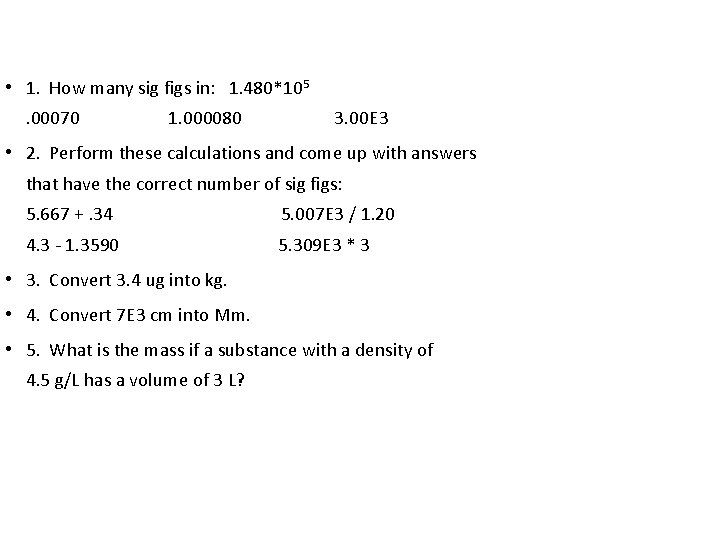 • 1. How many sig figs in: $1.480*10^5$

.00070 1.000080 3.00E3

• 2. Perform these calculations and come up with answers that have the correct number of sig figs:

5.667 + .34 5.007E3 / 1.20

4.3 - 1.3590 5.309E3 * 3

• 3. Convert 3.4 ug into kg.

• 4. Convert 7E3 cm into Mm.

• 5. What is the mass if a substance with a density of 4.5 g/L has a volume of 3 L?